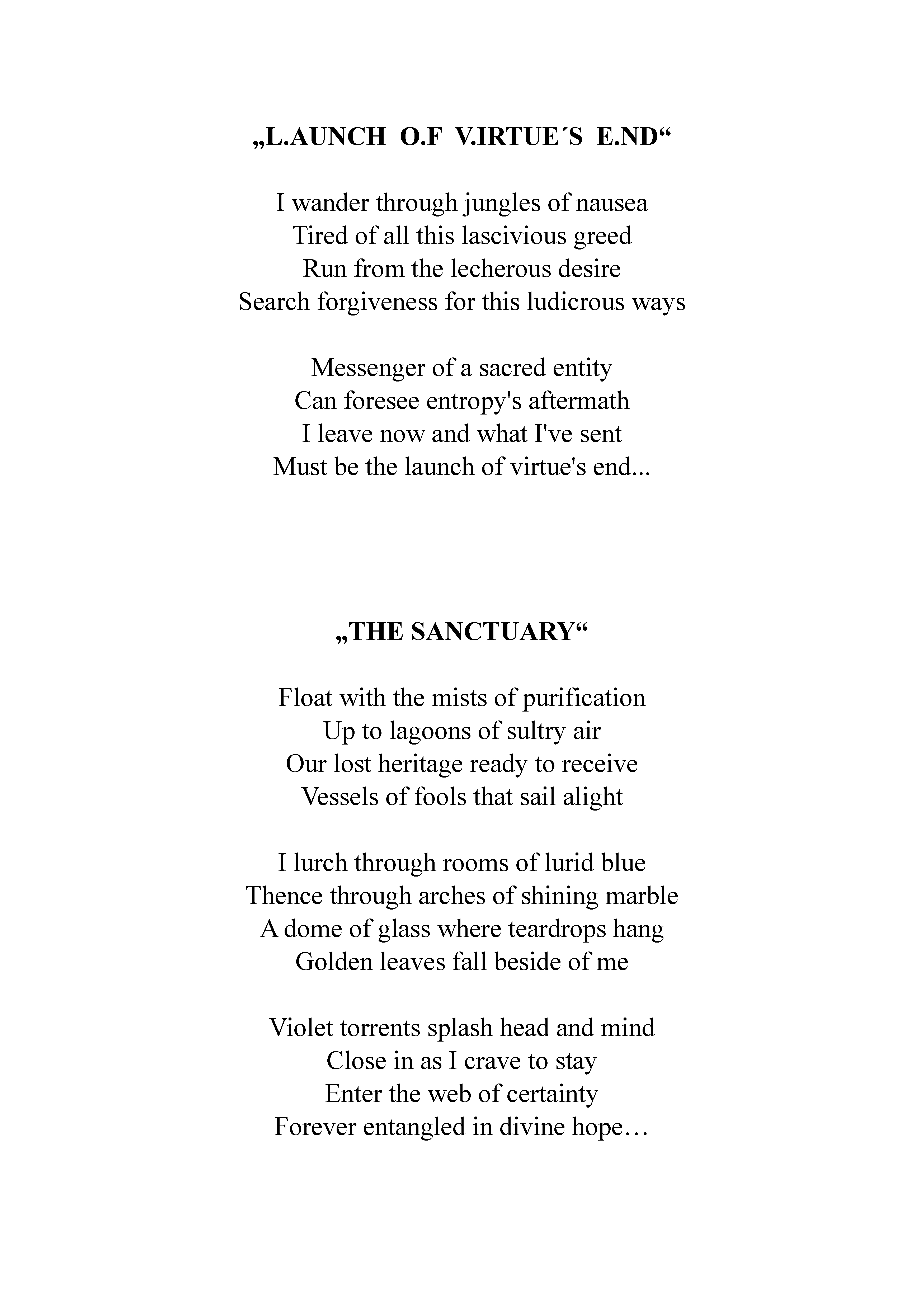 „L.AUNCH O.F V.IRTUE´S E.ND“

I wander through jungles of nausea
Tired of all this lascivious greed
Run from the lecherous desire
Search forgiveness for this ludicrous ways

Messenger of a sacred entity
Can foresee entropy's aftermath
I leave now and what I've sent
Must be the launch of virtue's end...

„THE SANCTUARY“

Float with the mists of purification
Up to lagoons of sultry air
Our lost heritage ready to receive
Vessels of fools that sail alight

I lurch through rooms of lurid blue
Thence through arches of shining marble
A dome of glass where teardrops hang
Golden leaves fall beside of me

Violet torrents splash head and mind
Close in as I crave to stay
Enter the web of certainty
Forever entangled in divine hope…